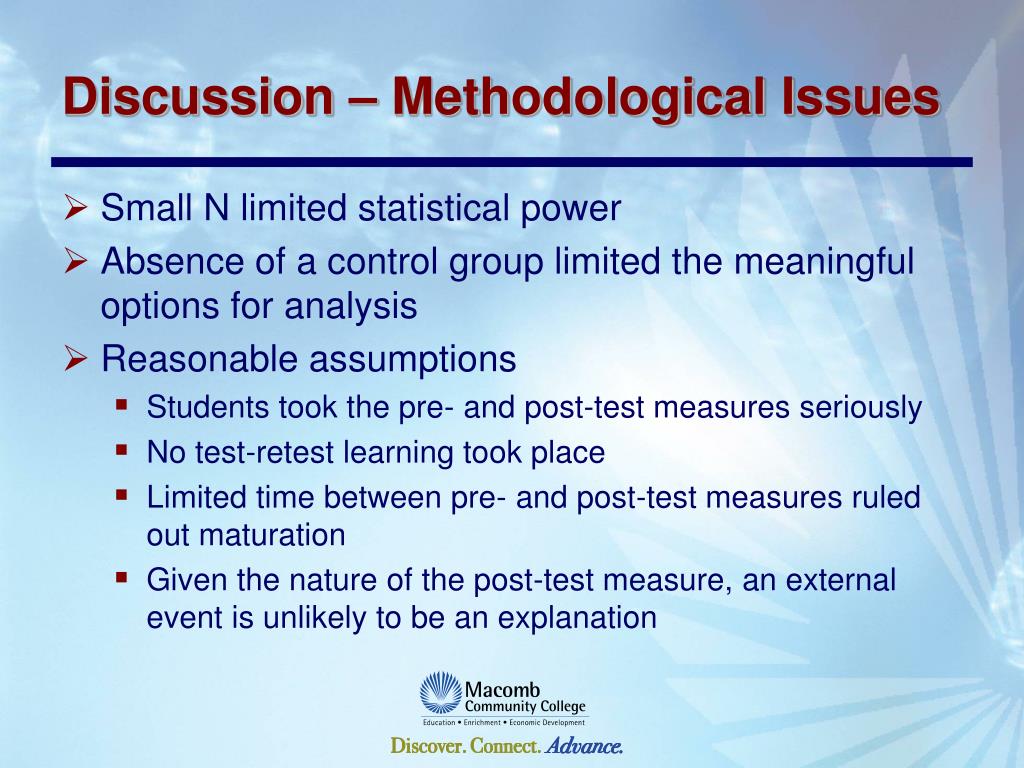 Discussion – Methodological Issues

➢ Small N limited statistical power
➢ Absence of a control group limited the meaningful options for analysis
➢ Reasonable assumptions
  ▪ Students took the pre- and post-test measures seriously
  ▪ No test-retest learning took place
  ▪ Limited time between pre- and post-test measures ruled out maturation
  ▪ Given the nature of the post-test measure, an external event is unlikely to be an explanation

Macomb Community College
Education • Enrichment • Economic Development
Discover. Connect. Advance.